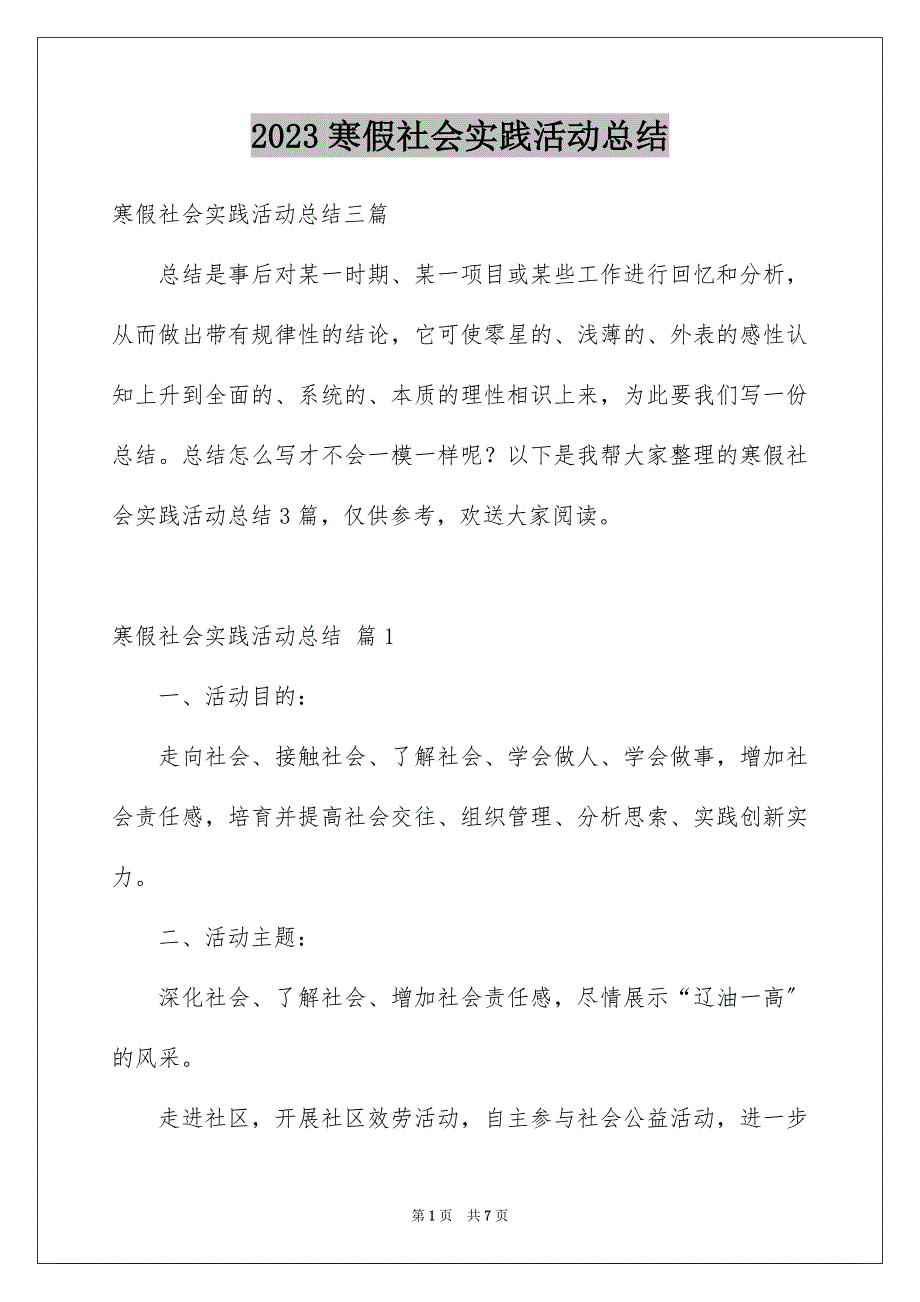 2023 寒假社会实践活动总结

寒假社会实践活动总结三篇

总结是事后对某一时期、某一项目或某些工作进行回忆和分析，从而做出带有规律性的结论，它可使零星的、浅薄的、外表的感性认知上升到全面的、系统的、本质的理性相识上来，为此要我们写一份总结。总结怎么写才不会一模一样呢？以下是我帮大家整理的寒假社会实践活动总结 3 篇，仅供参考，欢送大家阅读。

寒假社会实践活动总结 篇 1

一、活动目的：

走向社会、接触社会、了解社会、学会做人、学会做事，增加社会责任感，培育并提高社会交往、组织管理、分析思索、实践创新实力。

二、活动主题：

深化社会、了解社会、增加社会责任感，尽情展示“辽油一高”的风采。

走进社区，开展社区效劳活动，自主参与社会公益活动，进一步

第 1 页 共 7 页